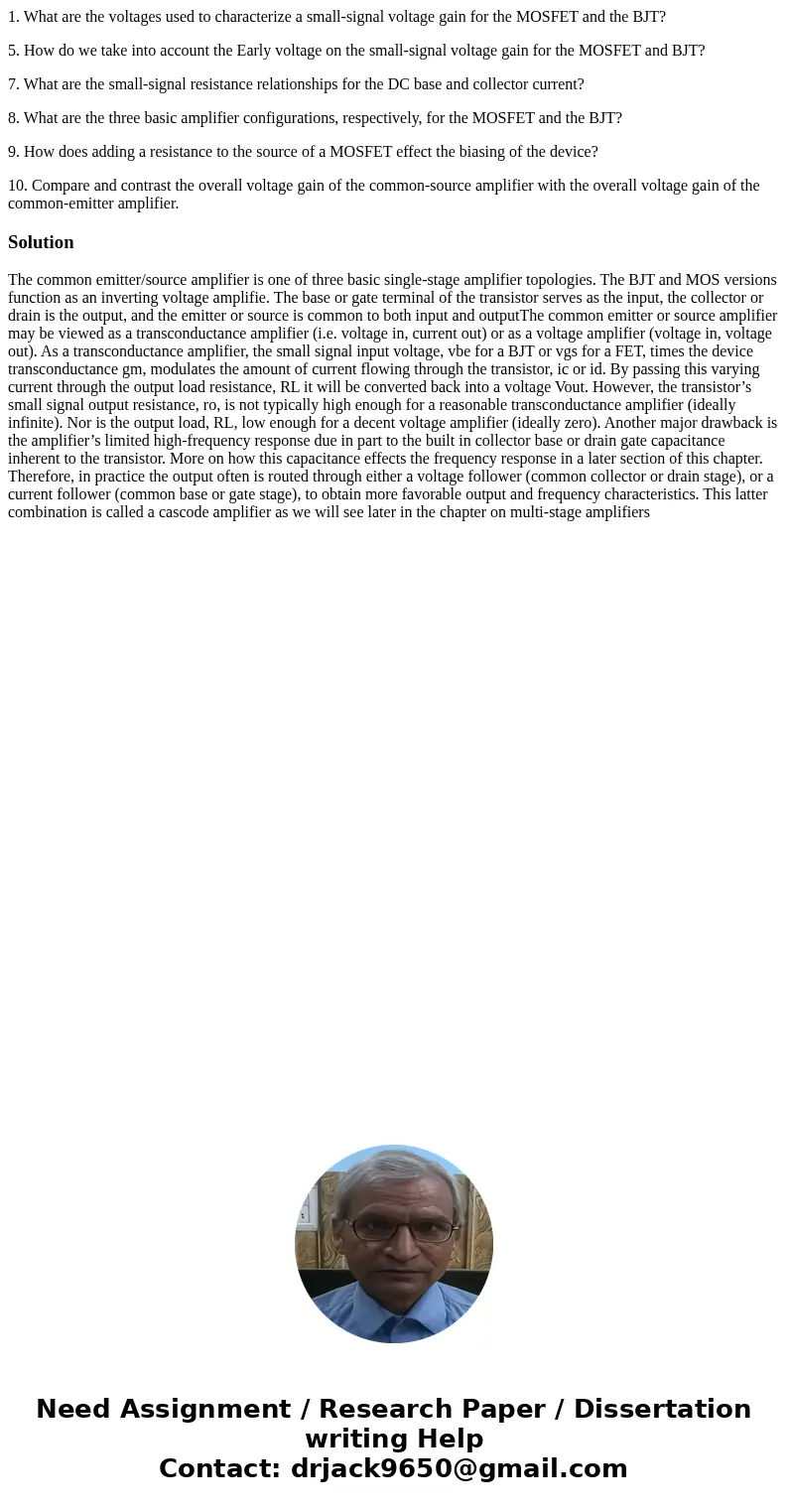 1. What are the voltages used to characterize a small-signal voltage gain for the MOSFET and the BJT?

5. How do we take into account the Early voltage on the small-signal voltage gain for the MOSFET and BJT?

7. What are the small-signal resistance relationships for the DC base and collector current?

8. What are the three basic amplifier configurations, respectively, for the MOSFET and the BJT?

9. How does adding a resistance to the source of a MOSFET effect the biasing of the device?

10. Compare and contrast the overall voltage gain of the common-source amplifier with the overall voltage gain of the common-emitter amplifier.

Solution

The common emitter/source amplifier is one of three basic single-stage amplifier topologies. The BJT and MOS versions function as an inverting voltage amplifie. The base or gate terminal of the transistor serves as the input, the collector or drain is the output, and the emitter or source is common to both input and outputThe common emitter or source amplifier may be viewed as a transconductance amplifier (i.e. voltage in, current out) or as a voltage amplifier (voltage in, voltage out). As a transconductance amplifier, the small signal input voltage, vbe for a BJT or vgs for a FET, times the device transconductance gm, modulates the amount of current flowing through the transistor, ic or id. By passing this varying current through the output load resistance, RL it will be converted back into a voltage Vout. However, the transistor’s small signal output resistance, ro, is not typically high enough for a reasonable transconductance amplifier (ideally infinite). Nor is the output load, RL, low enough for a decent voltage amplifier (ideally zero). Another major drawback is the amplifier’s limited high-frequency response due in part to the built in collector base or drain gate capacitance inherent to the transistor. More on how this capacitance effects the frequency response in a later section of this chapter. Therefore, in practice the output often is routed through either a voltage follower (common collector or drain stage), or a current follower (common base or gate stage), to obtain more favorable output and frequency characteristics. This latter combination is called a cascode amplifier as we will see later in the chapter on multi-stage amplifiers

Need Assignment / Research Paper / Dissertation writing Help
Contact: drjack9650@gmail.com